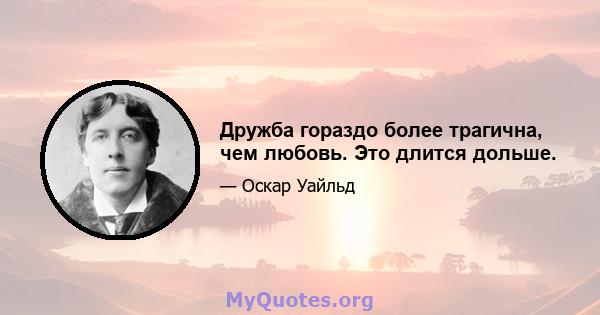 Дружба гораздо более трагична, чем любовь. Это длится дольше.

— Оскар Уайльд

MyQuotes.org